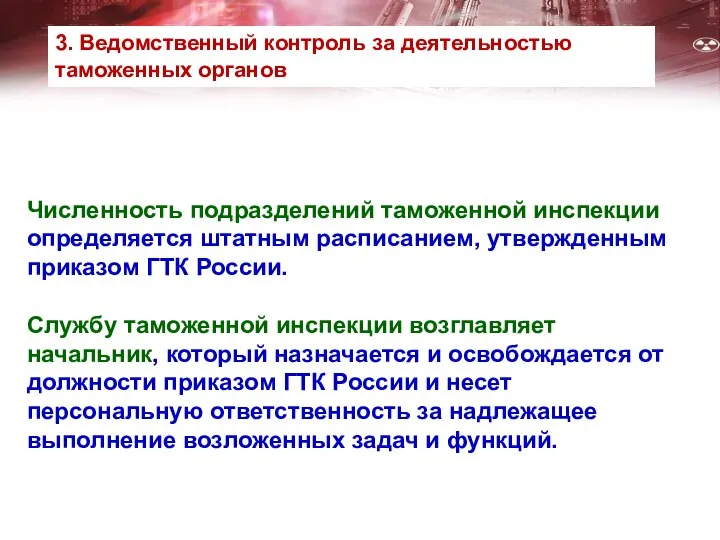 3. Ведомственный контроль за деятельностью таможенных органов

Численность подразделений таможенной инспекции определяется штатным расписанием, утвержденным приказом ГТК России.

Службу таможенной инспекции возглавляет начальник, который назначается и освобождается от должности приказом ГТК России и несет персональную ответственность за надлежащее выполнение возложенных задач и функций.